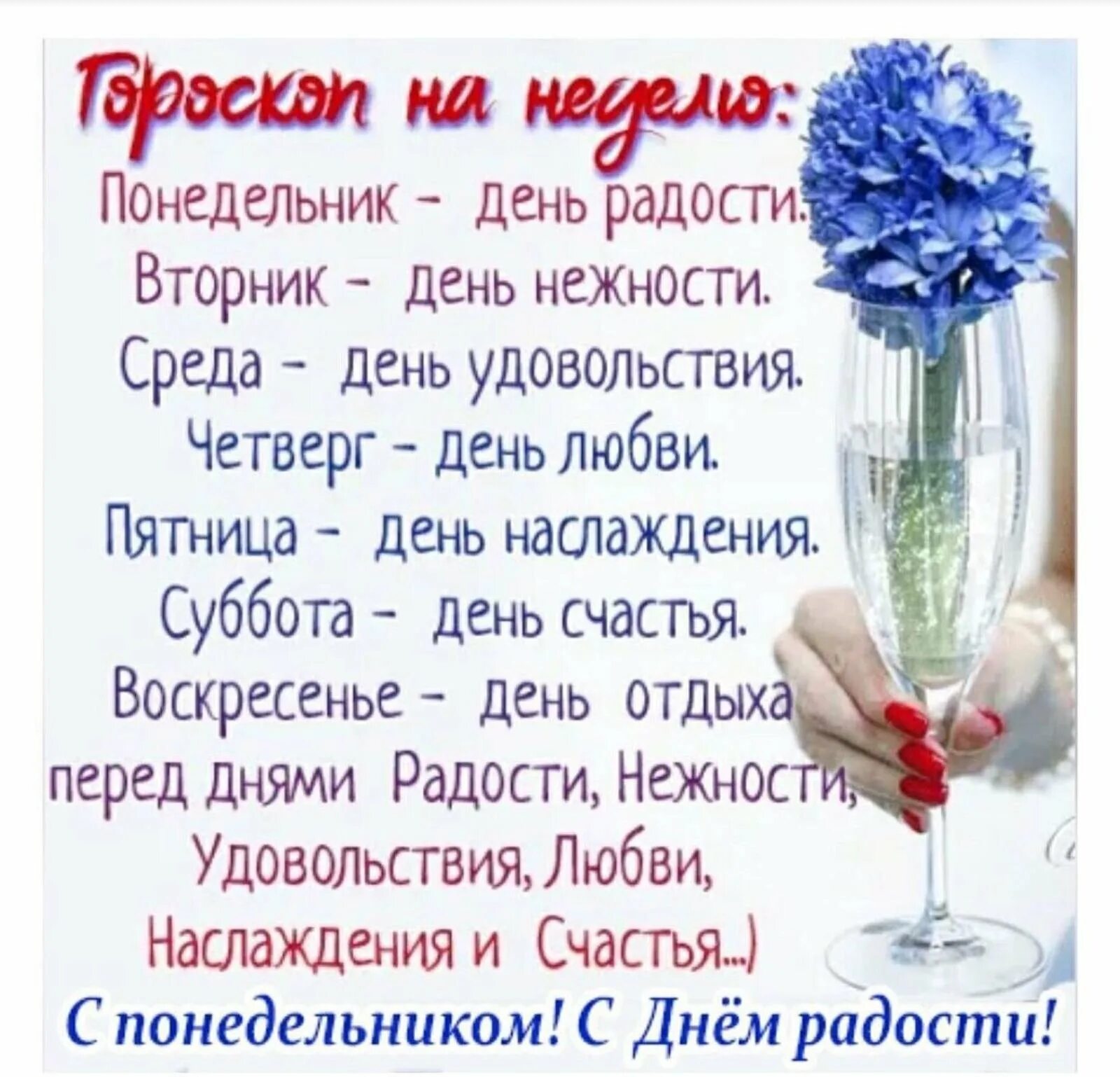 Гороскоп на неделю:
Понедельник - день радости.
Вторник - день нежности.
Среда - день удовольствия.
Четверг - день любви.
Пятница - день наслаждения.
Суббота - день счастья.
Воскресенье - день отдыха
перед днями Радости, Нежности,
Удовольствия, Любви,
Наслаждения и Счастья...)
С понедельником! С Днём радости!